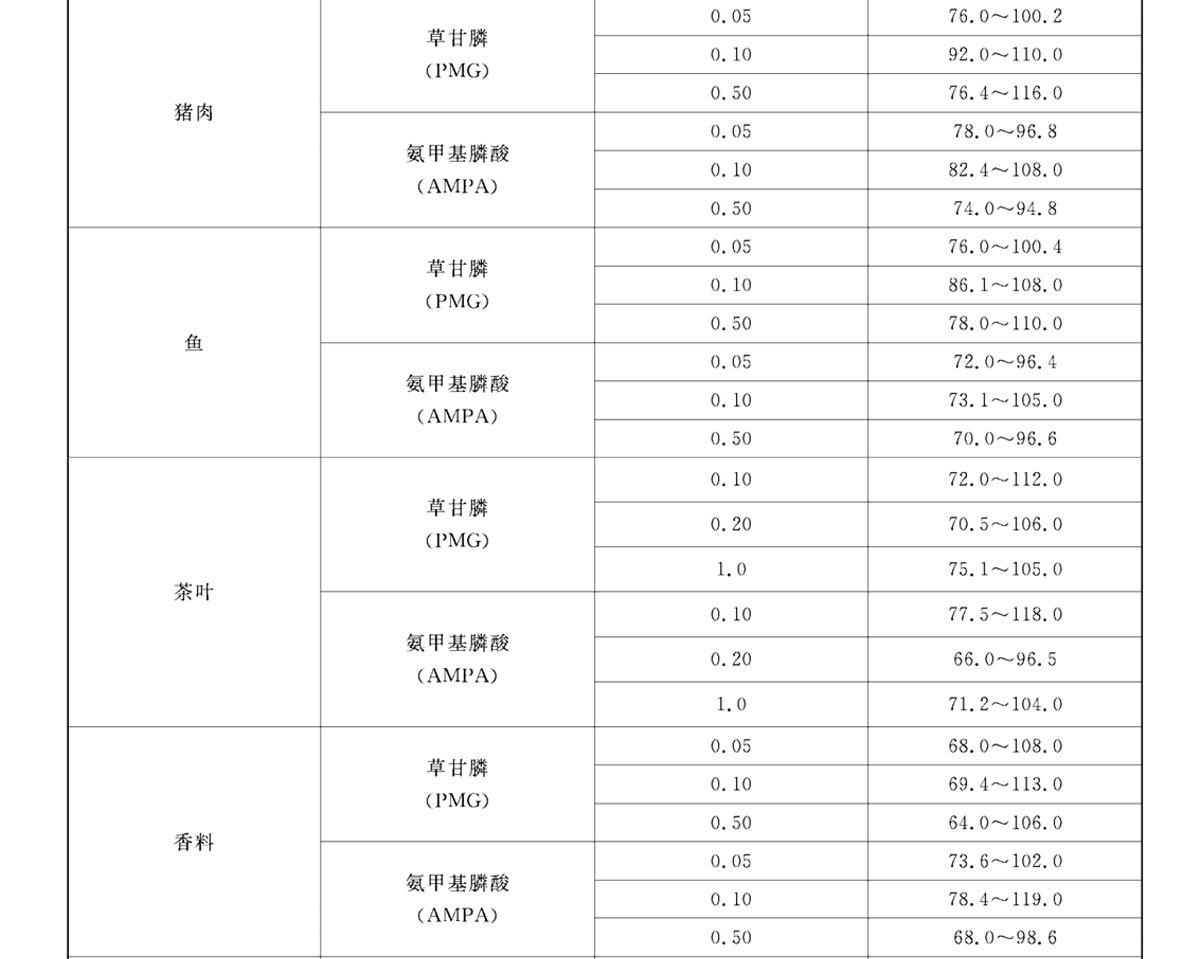 | 猪肉 | 草甘膦（PMG） | 0.05 | 76.0～100.2 |
|---|---|---|---|
| | | 0.10 | 92.0～110.0 |
| | | 0.50 | 76.4～116.0 |
| | 氨甲基膦酸（AMPA） | 0.05 | 78.0～96.8 |
| | | 0.10 | 82.4～108.0 |
| | | 0.50 | 74.0～94.8 |
| 鱼 | 草甘膦（PMG） | 0.05 | 76.0～100.4 |
| | | 0.10 | 86.1～108.0 |
| | | 0.50 | 78.0～110.0 |
| | 氨甲基膦酸（AMPA） | 0.05 | 72.0～96.4 |
| | | 0.10 | 73.1～105.0 |
| | | 0.50 | 70.0～96.6 |
| 茶叶 | 草甘膦（PMG） | 0.10 | 72.0～112.0 |
| | | 0.20 | 70.5～106.0 |
| | | 1.0 | 75.1～105.0 |
| | 氨甲基膦酸（AMPA） | 0.10 | 77.5～118.0 |
| | | 0.20 | 66.0～96.5 |
| | | 1.0 | 71.2～104.0 |
| 香料 | 草甘膦（PMG） | 0.05 | 68.0～108.0 |
| | | 0.10 | 69.4～113.0 |
| | | 0.50 | 64.0～106.0 |
| | 氨甲基膦酸（AMPA） | 0.05 | 73.6～102.0 |
| | | 0.10 | 78.4～119.0 |
| | | 0.50 | 68.0～98.6 |